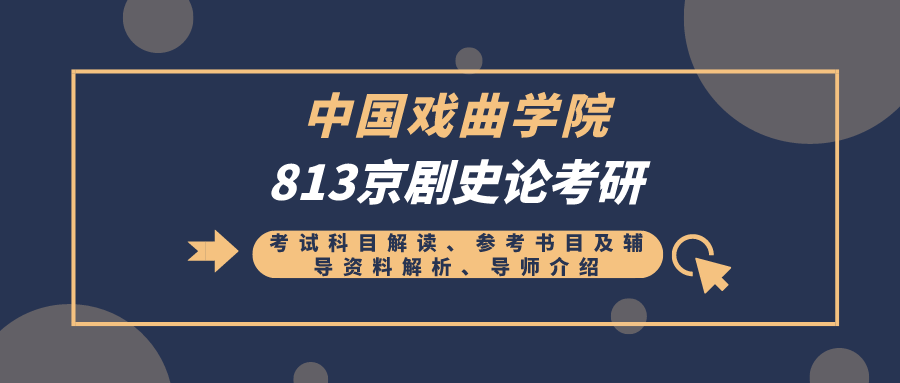 中国戏曲学院
813京剧史论考研

考试科目解读、参考书目及辅导资料解析、导师介绍